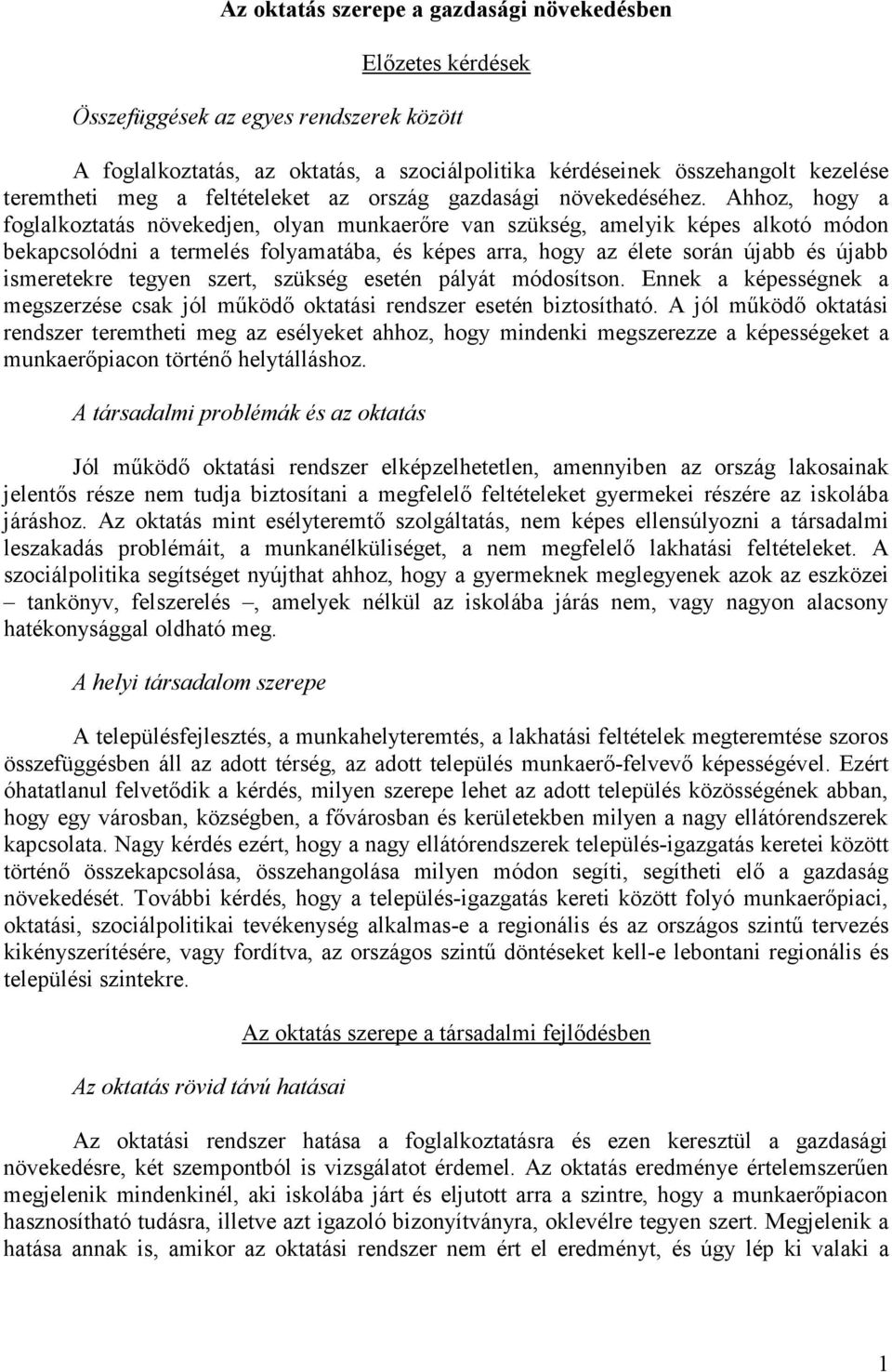 Az oktatás szerepe a gazdasági növekedésben

Előzetes kérdések

Összefüggések az egyes rendszerek között

A foglalkoztatás, az oktatás, a szociálpolitika kérdéseinek összehangolt kezelése teremtheti meg a feltételeket az ország gazdasági növekedéséhez. Ahhoz, hogy a foglalkoztatás növekedjen, olyan munkaerőre van szükség, amelyik képes alkotó módon bekapcsolódni a termelés folyamatába, és képes arra, hogy az élete során újabb és újabb ismeretekre tegyen szert, szükség esetén pályát módosítson. Ennek a képességnek a megszerzése csak jól működő oktatási rendszer esetén biztosítható. A jól működő oktatási rendszer teremtheti meg az esélyeket ahhoz, hogy mindenki megszerezze a képességeket a munkaerőpiacon történő helytálláshoz.

A társadalmi problémák és az oktatás

Jól működő oktatási rendszer elképzelhetetlen, amennyiben az ország lakosainak jelentős része nem tudja biztosítani a megfelelő feltételeket gyermekei részére az iskolába járáshoz. Az oktatás mint esélyteremtő szolgáltatás, nem képes ellensúlyozni a társadalmi leszakadás problémáit, a munkanélküliséget, a nem megfelelő lakhatási feltételeket. A szociálpolitika segítséget nyújthat ahhoz, hogy a gyermeknek meglegyenek azok az eszközei – tankönyv, felszerelés –, amelyek nélkül az iskolába járás nem, vagy nagyon alacsony hatékonysággal oldható meg.

A helyi társadalom szerepe

A településfejlesztés, a munkahelyteremtés, a lakhatási feltételek megteremtése szoros összefüggésben áll az adott térség, az adott település munkaerő-felvevő képességével. Ezért óhatatlanul felvetődik a kérdés, milyen szerepe lehet az adott település közösségének abban, hogy egy városban, községben, a fővárosban és kerületekben milyen a nagy ellátórendszerek kapcsolata. Nagy kérdés ezért, hogy a nagy ellátórendszerek település-igazgatás keretei között történő összekapcsolása, összehangolása milyen módon segíti, segítheti elő a gazdaság növekedését. További kérdés, hogy a település-igazgatás kereti között folyó munkaerőpiaci, oktatási, szociálpolitikai tevékenység alkalmas-e a regionális és az országos szintű tervezés kikényszerítésére, vagy fordítva, az országos szintű döntéseket kell-e lebontani regionális és települési szintekre.

Az oktatás szerepe a társadalmi fejlődésben

Az oktatás rövid távú hatásai

Az oktatási rendszer hatása a foglalkoztatásra és ezen keresztül a gazdasági növekedésre, két szempontból is vizsgálatot érdemel. Az oktatás eredménye értelemszerűen megjelenik mindenkinél, aki iskolába járt és eljutott arra a szintre, hogy a munkaerőpiacon hasznosítható tudásra, illetve azt igazoló bizonyítványra, oklevélre tegyen szert. Megjelenik a hatása annak is, amikor az oktatási rendszer nem ért el eredményt, és úgy lép ki valaki a

1